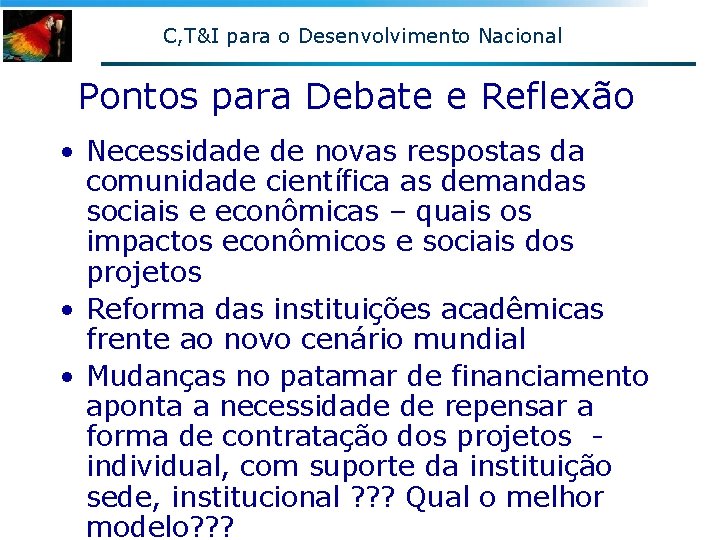 C,T&I para o Desenvolvimento Nacional

Pontos para Debate e Reflexão

• Necessidade de novas respostas da comunidade científica as demandas sociais e econômicas – quais os impactos econômicos e sociais dos projetos

• Reforma das instituições acadêmicas frente ao novo cenário mundial

• Mudanças no patamar de financiamento aponta a necessidade de repensar a forma de contratação dos projetos - individual, com suporte da instituição sede, institucional ??? Qual o melhor modelo???